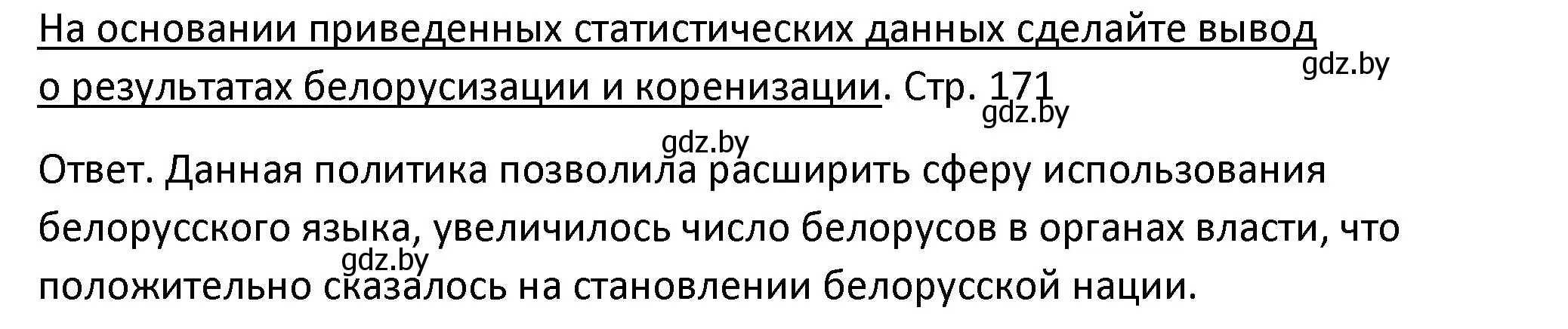 На основании приведенных статистических данных сделайте вывод о результатах белорусизации и коренизации. Стр. 171

gdz.by

gdz.by

gdz.by

Ответ. Данная политика позволила расширить сферу использования белорусского языка, увеличилось число белорусов в органах власти, что положительно сказалось на становлении белорусской нации.

gdz.by